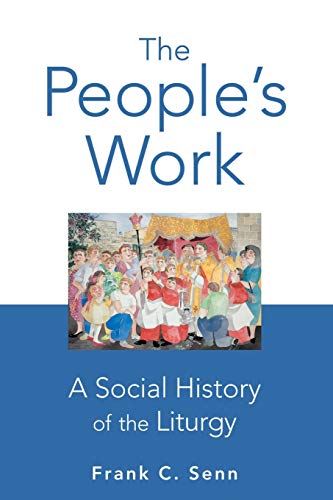 The People's Work

A Social History of the Liturgy

Frank C. Senn